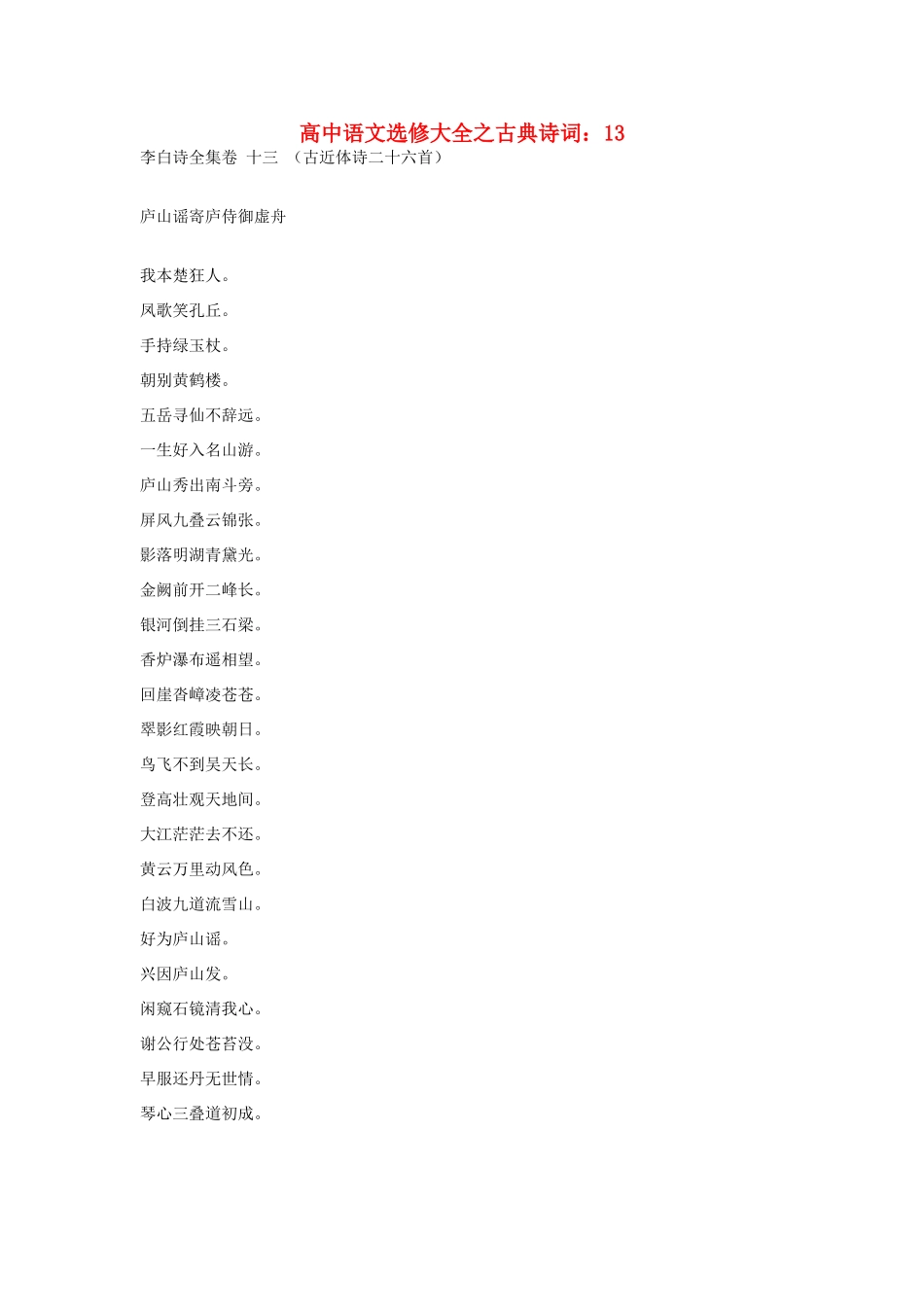 高中语文选修大全之古典诗词：13

李白诗全集卷 十三 （古近体诗二十六首）

庐山谣寄庐侍御虚舟

我本楚狂人。

凤歌笑孔丘。

手持绿玉杖。

朝别黄鹤楼。

五岳寻仙不辞远。

一生好入名山游。

庐山秀出南斗旁。

屏风九叠云锦张。

影落明湖青黛光。

金阙前开二峰长。

银河倒挂三石梁。

香炉瀑布遥相望。

回崖沓嶂凌苍苍。

翠影红霞映朝日。

鸟飞不到吴天长。

登高壮观天地间。

大江茫茫去不还。

黄云万里动风色。

白波九道流雪山。

好为庐山谣。

兴因庐山发。

闲窥石镜清我心。

谢公行处苍苔没。

早服还丹无世情。

琴心三叠道初成。